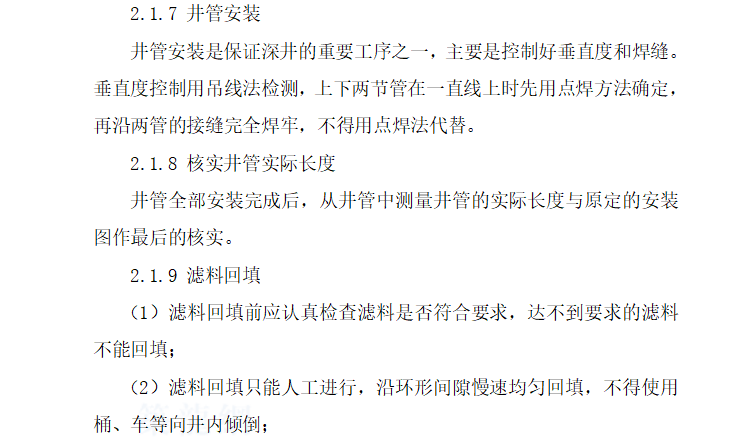 2.1.7 井管安装

井管安装是保证深井的重要工序之一，主要是控制好垂直度和焊缝。垂直度控制用吊线法检测，上下两节管在一直线上时先用点焊方法确定，再沿两管的接缝完全焊牢，不得用点焊法代替。

2.1.8 核实井管实际长度

井管全部安装完成后，从井管中测量井管的实际长度与原定的安装图作最后的核实。

2.1.9 滤料回填

（1）滤料回填前应认真检查滤料是否符合要求，达不到要求的滤料不能回填；

（2）滤料回填只能人工进行，沿环形间隙慢速均匀回填，不得使用桶、车等向井内倾倒；